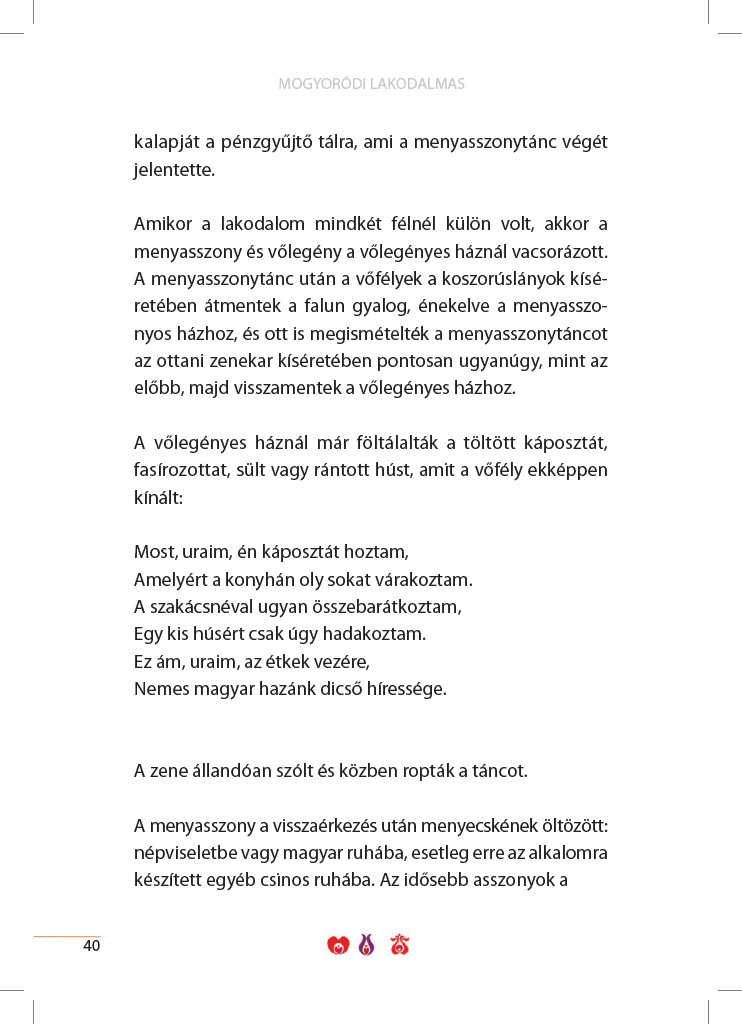 MOGYORÓDI LAKODALMAS

kalapját a pénzgyűjtő tálra, ami a menyasszonytánc végét jelentette.

Amikor a lakodalom mindkét félnél külön volt, akkor a menyasszony és vőlegény a vőlegényes háznál vacsorázott. A menyasszonytánc után a vőfélyek a koszorúslányok kíséretében átmentek a falun gyalog, énekelve a menyasszonyos házhoz, és ott is megismételték a menyasszonytáncot az ottani zenekar kíséretében pontosan ugyanúgy, mint az előbb, majd visszamentek a vőlegényes házhoz.

A vőlegényes háznál már föltálalták a töltött káposztát, fasírozottat, sült vagy rántott húst, amit a vőfély ekképpen kínált:

Most, uraim, én káposztát hoztam,
Amelyért a konyhán oly sokat várakoztam.
A szakácsnéval ugyan összebarátkoztam,
Egy kis húsért csak úgy hadakoztam.
Ez ám, uraim, az étkek vezére,
Nemes magyar hazánk dicső híressége.

A zene állandóan szólt és közben ropták a táncot.

A menyasszony a visszaérkezés után menyecskének öltözött: népviseletbe vagy magyar ruhába, esetleg erre az alkalomra készített egyéb csinos ruhába. Az idősebb asszonyok a

40